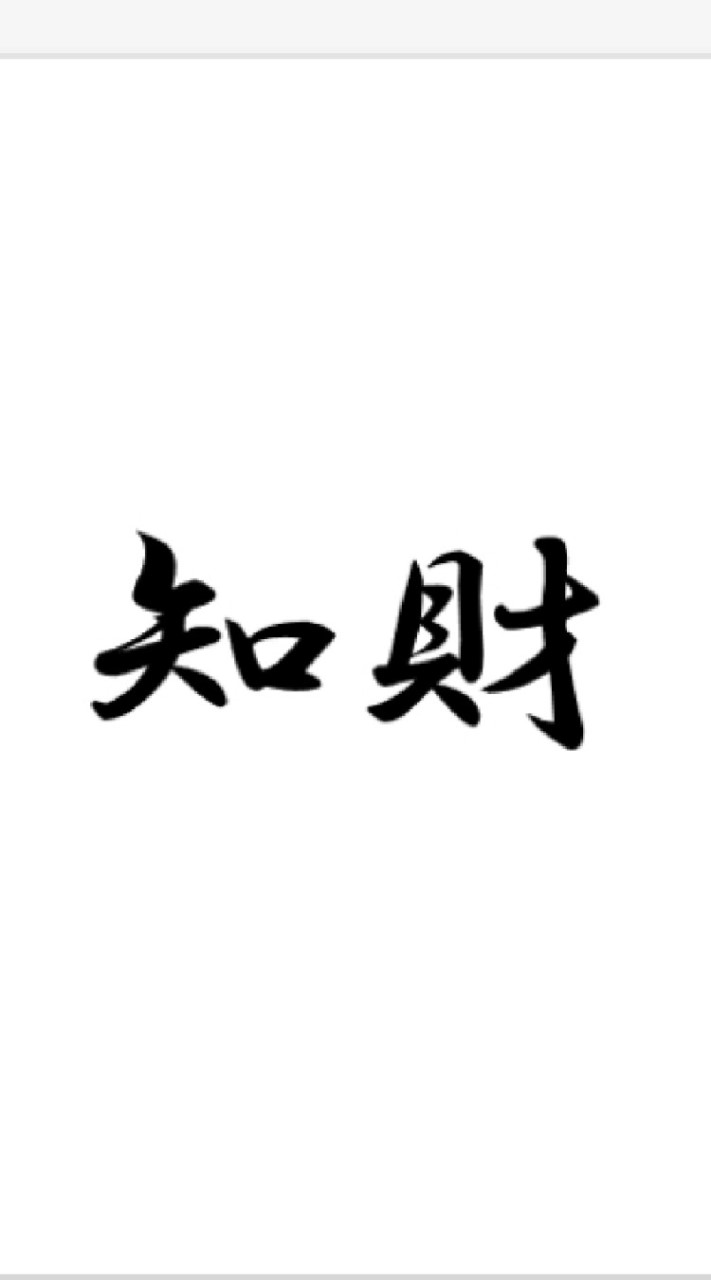 知財